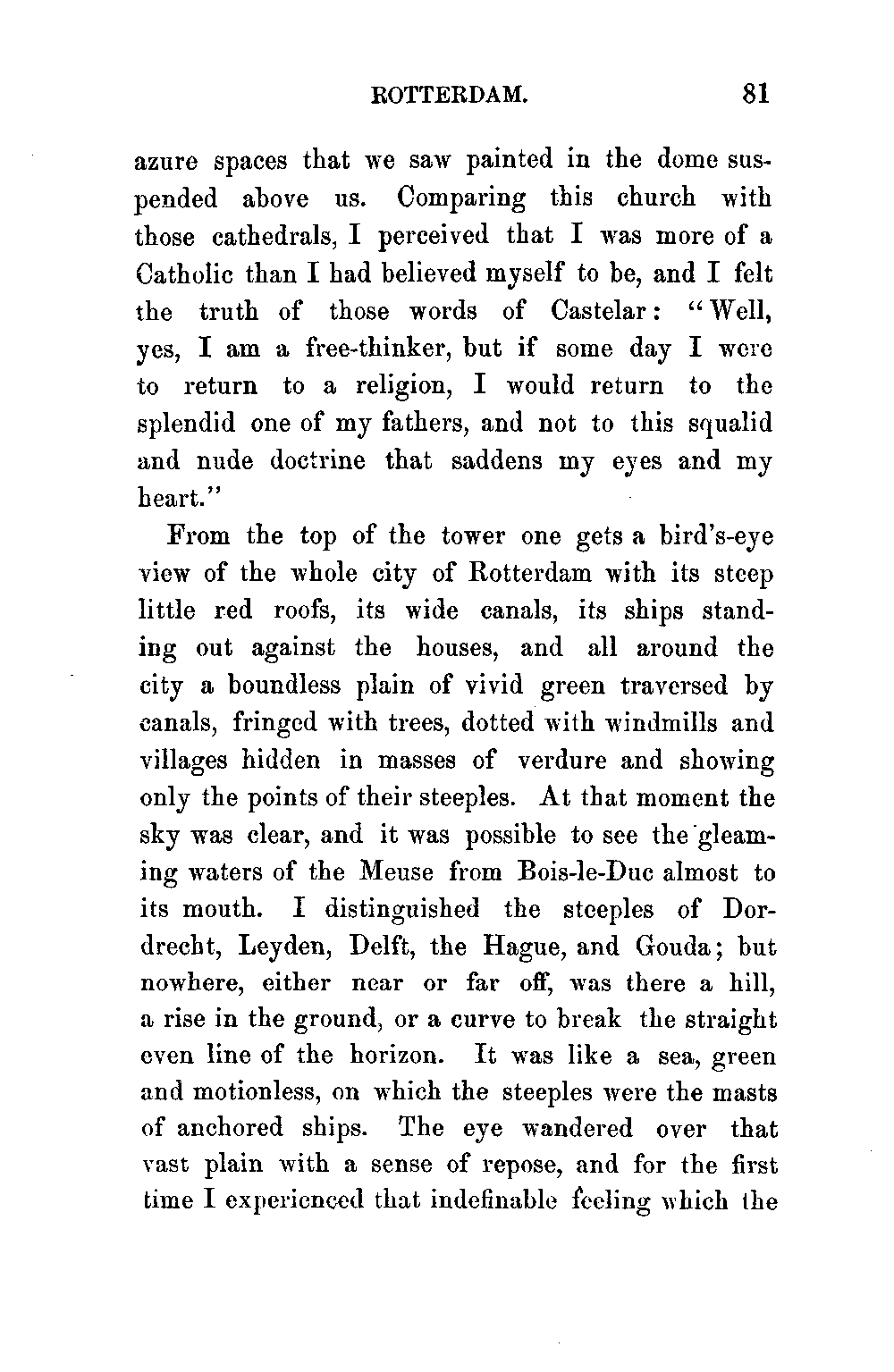 ROTTERDAM. 81

azure spaces that we saw painted in the dome suspended above us. Comparing this church with those cathedrals, I perceived that I was more of a Catholic than I had believed myself to be, and I felt the truth of those words of Castelar: "Well, yes, I am a free-thinker, but if some day I were to return to a religion, I would return to the splendid one of my fathers, and not to this squalid and nude doctrine that saddens my eyes and my heart."

From the top of the tower one gets a bird's-eye view of the whole city of Rotterdam with its steep little red roofs, its wide canals, its ships standing out against the houses, and all around the city a boundless plain of vivid green traversed by canals, fringed with trees, dotted with windmills and villages hidden in masses of verdure and showing only the points of their steeples. At that moment the sky was clear, and it was possible to see the gleaming waters of the Meuse from Bois-le-Duc almost to its mouth. I distinguished the steeples of Dordrecht, Leyden, Delft, the Hague, and Gouda; but nowhere, either near or far off, was there a hill, a rise in the ground, or a curve to break the straight even line of the horizon. It was like a sea, green and motionless, on which the steeples were the masts of anchored ships. The eye wandered over that vast plain with a sense of repose, and for the first time I experienced that indefinable feeling which the